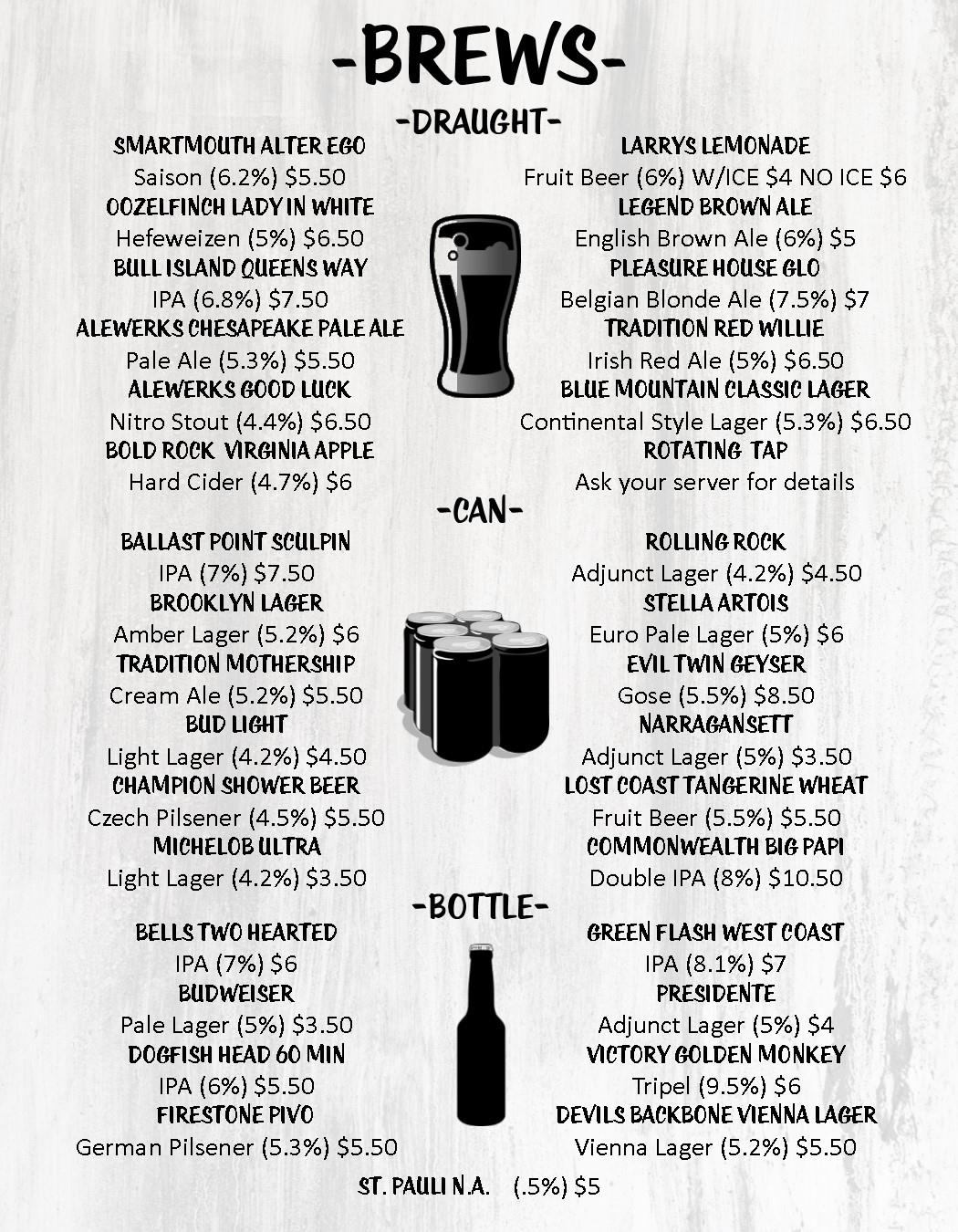 -BREWS-

-DRAUGHT-

SMARTMOUTH ALTER EGO
Saison (6.2%) $5.50
OOZELFINCH LADY IN WHITE
Hefeweizen (5%) $6.50
BULL ISLAND QUEENS WAY
IPA (6.8%) $7.50
ALEWERKS CHESAPEAKE PALE ALE
Pale Ale (5.3%) $5.50
ALEWERKS GOOD LUCK
Nitro Stout (4.4%) $6.50
BOLD ROCK VIRGINIA APPLE
Hard Cider (4.7%) $6

LARRYS LEMONADE
Fruit Beer (6%) W/ICE $4 NO ICE $6
LEGEND BROWN ALE
English Brown Ale (6%) $5
PLEASURE HOUSE GLO
Belgian Blonde Ale (7.5%) $7
TRADITION RED WILLIE
Irish Red Ale (5%) $6.50
BLUE MOUNTAIN CLASSIC LAGER
Continental Style Lager (5.3%) $6.50
ROTATING TAP
Ask your server for details

-CAN-

BALLAST POINT SCULPIN
IPA (7%) $7.50
BROOKLYN LAGER
Amber Lager (5.2%) $6
TRADITION MOTHERSHIP
Cream Ale (5.2%) $5.50
BUD LIGHT
Light Lager (4.2%) $4.50
CHAMPION SHOWER BEER
Czech Pilsener (4.5%) $5.50
MICHELOB ULTRA
Light Lager (4.2%) $3.50

ROLLING ROCK
Adjunct Lager (4.2%) $4.50
STELLA ARTOIS
Euro Pale Lager (5%) $6
EVIL TWIN GEYSER
Gose (5.5%) $8.50
NARRAGANSETT
Adjunct Lager (5%) $3.50
LOST COAST TANGERINE WHEAT
Fruit Beer (5.5%) $5.50
COMMONWEALTH BIG PAPI
Double IPA (8%) $10.50

-BOTTLE-

BELLS TWO HEARTED
IPA (7%) $6
BUDWEISER
Pale Lager (5%) $3.50
DOGFISH HEAD 60 MIN
IPA (6%) $5.50
FIRESTONE PIVO
German Pilsener (5.3%) $5.50

GREEN FLASH WEST COAST
IPA (8.1%) $7
PRESIDENTE
Adjunct Lager (5%) $4
VICTORY GOLDEN MONKEY
Tripel (9.5%) $6
DEVILS BACKBONE VIENNA LAGER
Vienna Lager (5.2%) $5.50

ST. PAULI N.A. (.5%) $5